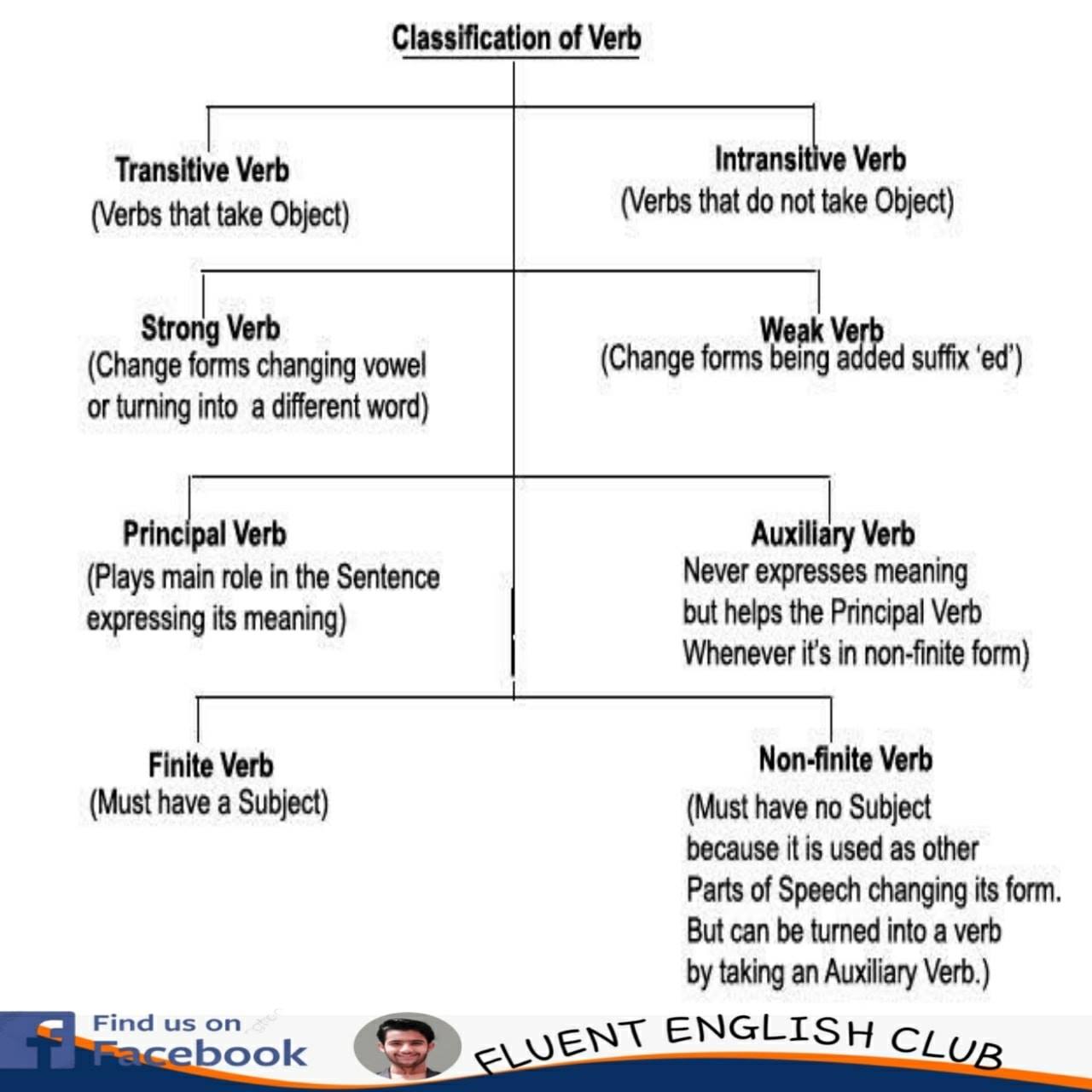 Classification of Verb

Transitive Verb
(Verbs that take Object)

Intransitive Verb
(Verbs that do not take Object)

Strong Verb
(Change forms changing vowel or turning into a different word)

Weak Verb
(Change forms being added suffix 'ed')

Principal Verb
(Plays main role in the Sentence expressing its meaning)

Auxiliary Verb
Never expresses meaning but helps the Principal Verb Whenever it's in non-finite form)

Finite Verb
(Must have a Subject)

Non-finite Verb
(Must have no Subject because it is used as other Parts of Speech changing its form. But can be turned into a verb by taking an Auxiliary Verb.)

Find us on Facebook

FLUENT ENGLISH CLUB